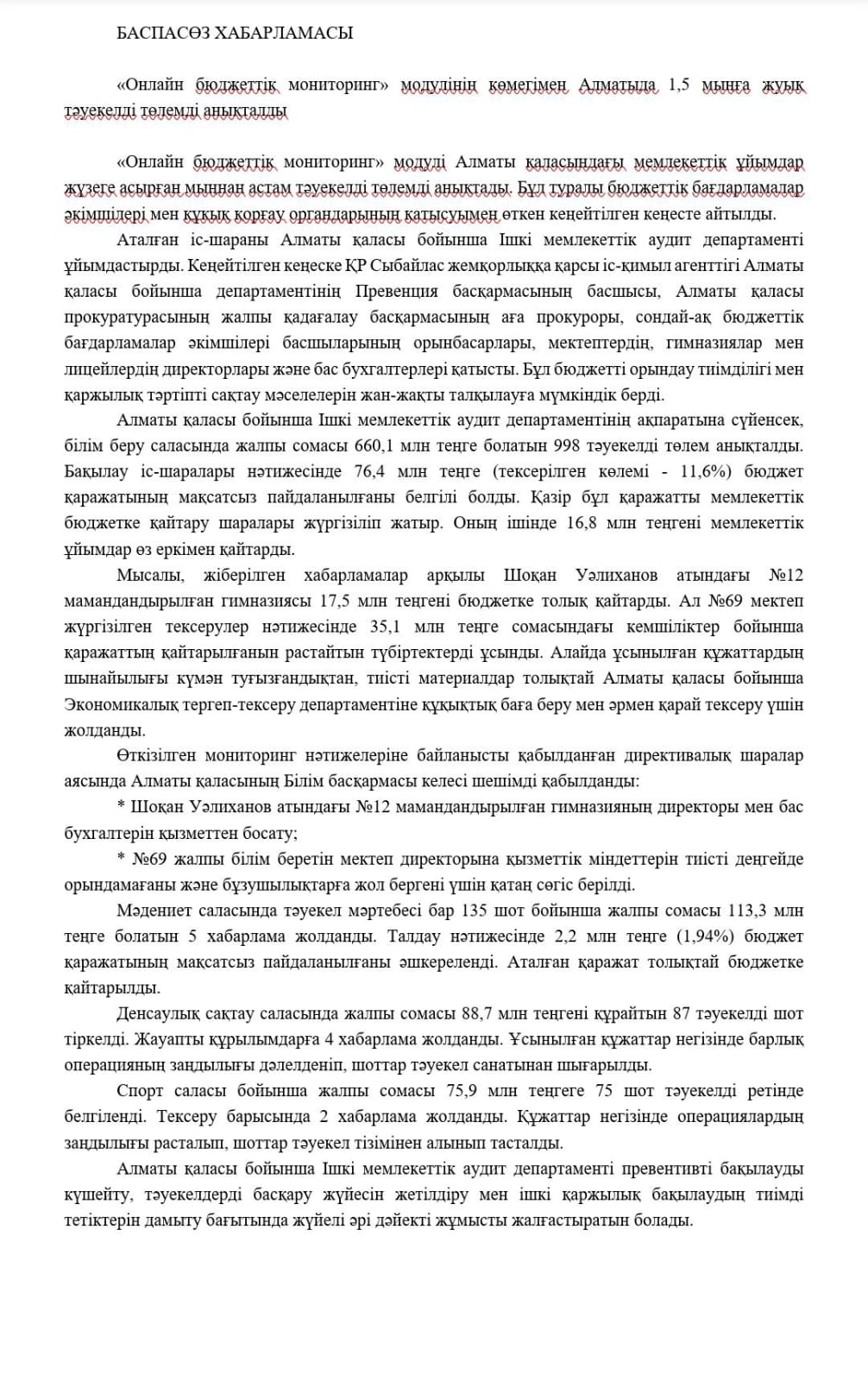 БАСПАСӨЗ ХАБАРЛАМАСЫ

«Онлайн бюджеттік мониторинг» модулінің көмегімен Алматыда 1,5 мыңға жуық тәуекелді төлемді анықталды

«Онлайн бюджеттік мониторинг» модулі Алматы қаласындағы мемлекеттік ұйымдар жүзеге асырған мыңнан астам тәуекелді төлемді анықтады. Бұл туралы бюджеттік бағдарламалар әкімшілері мен құқық қорғау органдарының қатысуымен өткен кеңейтілген кеңесте айтылды.

Аталған іс-шараны Алматы қаласы бойынша Ішкі мемлекеттік аудит департаменті ұйымдастырды. Кеңейтілген кеңеске ҚР Сыбайлас жемқорлыққа қарсы іс-қимыл агенттігі Алматы қаласы бойынша департаментінің Превенция басқармасының басшысы, Алматы қаласы прокуратурасының жалпы қадағалау басқармасының аға прокуроры, сондай-ақ бюджеттік бағдарламалар әкімшілері басшыларының орынбасарлары, мектептердің, гимназиялар мен лицейлердің директорлары және бас бухгалтерлері қатысты. Бұл бюджетті орындау тиімділігі мен қаржылық тәртіпті сақтау мәселелерін жан-жақты талқылауға мүмкіндік берді.

Алматы қаласы бойынша Ішкі мемлекеттік аудит департаментінің ақпаратына сүйенсек, білім беру саласында жалпы сомасы 660,1 млн теңге болатын 998 тәуекелді төлем анықталды. Бақылау іс-шаралары нәтижесінде 76,4 млн теңге (тексерілген көлемі - 11,6%) бюджет қаражатының мақсатсыз пайдаланылғаны белгілі болды. Қазір бұл қаражатты мемлекеттік бюджетке қайтару шаралары жүргізіліп жатыр. Оның ішінде 16,8 млн теңгені мемлекеттік ұйымдар өз еркімен қайтарды.

Мысалы, жіберілген хабарламалар арқылы Шоқан Уәлиханов атындағы №12 мамандандырылған гимназиясы 17,5 млн теңгені бюджетке толық қайтарды. Ал №69 мектеп жүргізілген тексерулер нәтижесінде 35,1 млн теңге сомасындағы кемшіліктер бойынша қаражаттың қайтарылғанын растайтын түбіртектерді ұсынды. Алайда ұсынылған құжаттардың шынайылығы күмән туғызғандықтан, тиісті материалдар толықтай Алматы қаласы бойынша Экономикалық тергеп-тексеру департаментіне құқықтық баға беру мен әрмен қарай тексеру үшін жолданды.

Өткізілген мониторинг нәтижелеріне байланысты қабылданған директивалық шаралар аясында Алматы қаласының Білім басқармасы келесі шешімді қабылданды:

* Шоқан Уәлиханов атындағы №12 мамандандырылған гимназияның директоры мен бас бухгалтерін қызметтен босату;

* №69 жалпы білім беретін мектеп директорына қызметтік міндеттерін тиісті деңгейде орындамағаны және бұзушылықтарға жол бергені үшін қатаң сөгіс берілді.

Мәдениет саласында тәуекел мәртебесі бар 135 шот бойынша жалпы сомасы 113,3 млн теңге болатын 5 хабарлама жолданды. Талдау нәтижесінде 2,2 млн теңге (1,94%) бюджет қаражатының мақсатсыз пайдаланылғаны әшкереленді. Аталған қаражат толықтай бюджетке қайтарылды.

Денсаулық сақтау саласында жалпы сомасы 88,7 млн теңгені құрайтын 87 тәуекелді шот тіркелді. Жауапты құрылымдарға 4 хабарлама жолданды. Ұсынылған құжаттар негізінде барлық операцияның заңдылығы дәлелденіп, шоттар тәуекел санатынан шығарылды.

Спорт саласы бойынша жалпы сомасы 75,9 млн теңгеге 75 шот тәуекелді ретінде белгіленді. Тексеру барысында 2 хабарлама жолданды. Құжаттар негізінде операциялардың заңдылығы расталып, шоттар тәуекел тізімінен алынып тасталды.

Алматы қаласы бойынша Ішкі мемлекеттік аудит департаменті превентивті бақылауды күшейту, тәуекелдерді басқару жүйесін жетілдіру мен ішкі қаржылық бақылаудың тиімді тетіктерін дамыту бағытында жүйелі әрі дәйекті жұмысты жалғастыратын болады.